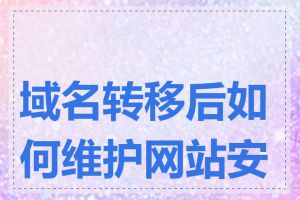 域名转移后如何维护网站安